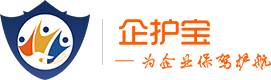 企护宝

— 为企业保驾护航